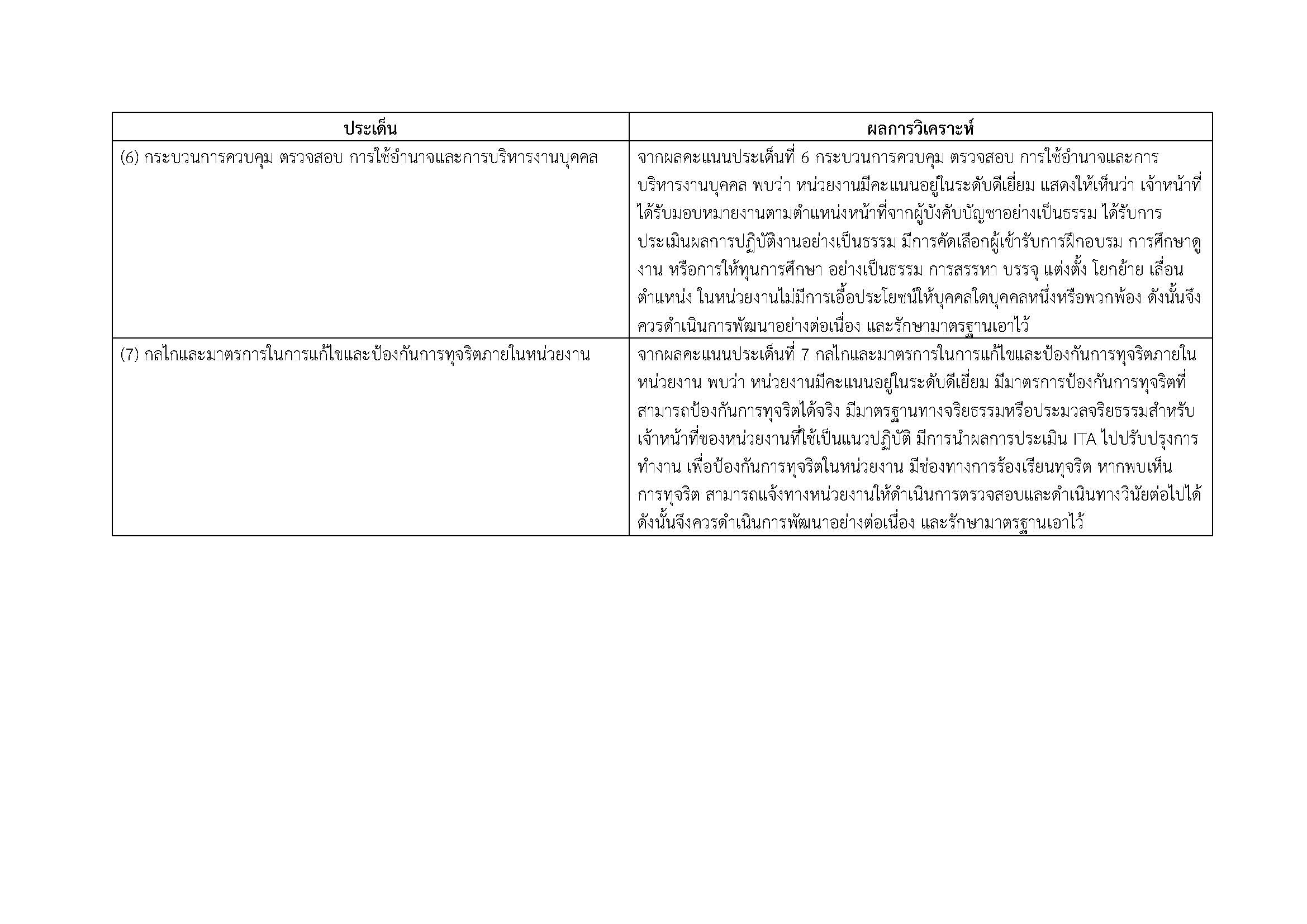 | ประเด็น | ผลการวิเคราะห์ |
|---|---|
| (6) กระบวนการควบคุม ตรวจสอบ การใช้อำนาจและการบริหารงานบุคคล | จากผลคะแนนประเด็นที่ 6 กระบวนการควบคุม ตรวจสอบ การใช้อำนาจและการบริหารงานบุคคล พบว่า หน่วยงานมีคะแนนอยู่ในระดับดีเยี่ยม แสดงให้เห็นว่า เจ้าหน้าที่ได้รับมอบหมายงานตามตำแหน่งหน้าที่จากผู้บังคับบัญชาอย่างเป็นธรรม ได้รับการประเมินผลการปฏิบัติงานอย่างเป็นธรรม มีการคัดเลือกผู้เข้ารับการฝึกอบรม การศึกษาดูงาน หรือการให้ทุนการศึกษา อย่างเป็นธรรม การสรรหา บรรจุ แต่งตั้ง โยกย้าย เลื่อนตำแหน่ง ในหน่วยงานไม่มีการเอื้อประโยชน์ให้บุคคลใดบุคคลหนึ่งหรือพวกพ้อง ดังนั้นจึงควรดำเนินการพัฒนาอย่างต่อเนื่อง และรักษามาตรฐานเอาไว้ |
| (7) กลไกและมาตรการในการแก้ไขและป้องกันการทุจริตภายในหน่วยงาน | จากผลคะแนนประเด็นที่ 7 กลไกและมาตรการในการแก้ไขและป้องกันการทุจริตภายในหน่วยงาน พบว่า หน่วยงานมีคะแนนอยู่ในระดับดีเยี่ยม มีมาตรการป้องกันการทุจริตที่สามารถป้องกันการทุจริตได้จริง มีมาตรฐานทางจริยธรรมหรือประมวลจริยธรรมสำหรับเจ้าหน้าที่ของหน่วยงานที่ใช้เป็นแนวปฏิบัติ มีการนำผลการประเมิน ITA ไปปรับปรุงการทำงาน เพื่อป้องกันการทุจริตในหน่วยงาน มีช่องทางการร้องเรียนทุจริต หากพบเห็นการทุจริต สามารถแจ้งทางหน่วยงานให้ดำเนินการตรวจสอบและดำเนินทางวินัยต่อไปได้ ดังนั้นจึงควรดำเนินการพัฒนาอย่างต่อเนื่อง และรักษามาตรฐานเอาไว้ |